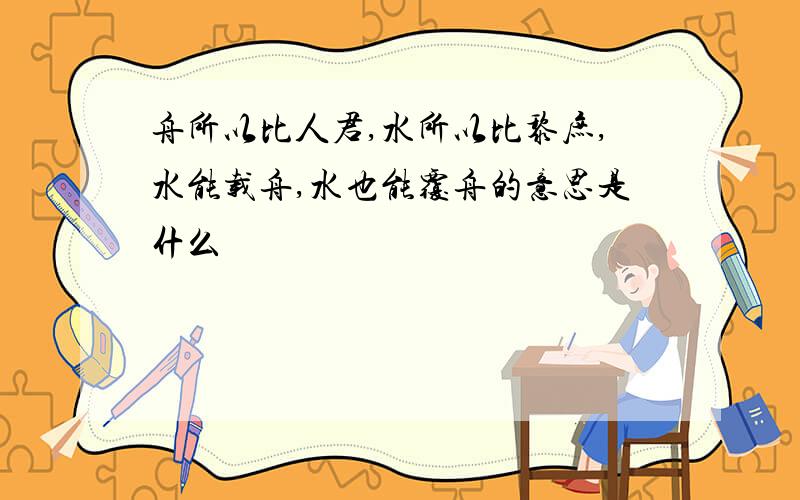 舟所以比人君,水所以比黎庶,水能载舟,水也能覆舟的意思是什么